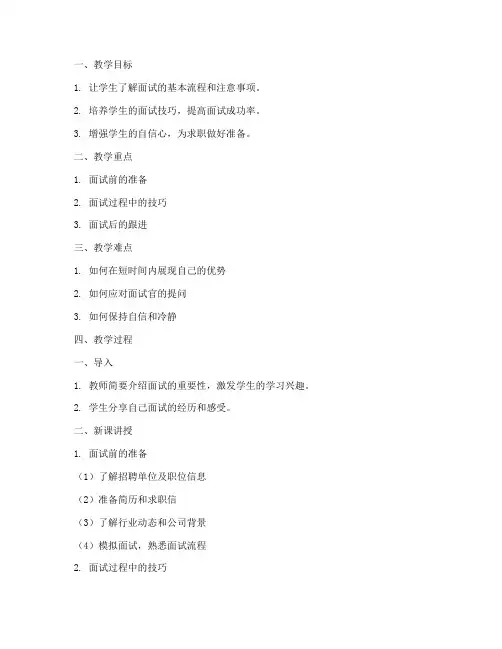 一、教学目标

1. 让学生了解面试的基本流程和注意事项。

2. 培养学生的面试技巧，提高面试成功率。

3. 增强学生的自信心，为求职做好准备。

二、教学重点

1. 面试前的准备

2. 面试过程中的技巧

3. 面试后的跟进

三、教学难点

1. 如何在短时间内展现自己的优势

2. 如何应对面试官的提问

3. 如何保持自信和冷静

四、教学过程

一、导入

1. 教师简要介绍面试的重要性，激发学生的学习兴趣。

2. 学生分享自己面试的经历和感受。

二、新课讲授

1. 面试前的准备

（1）了解招聘单位及职位信息

（2）准备简历和求职信

（3）了解行业动态和公司背景

（4）模拟面试，熟悉面试流程

2. 面试过程中的技巧